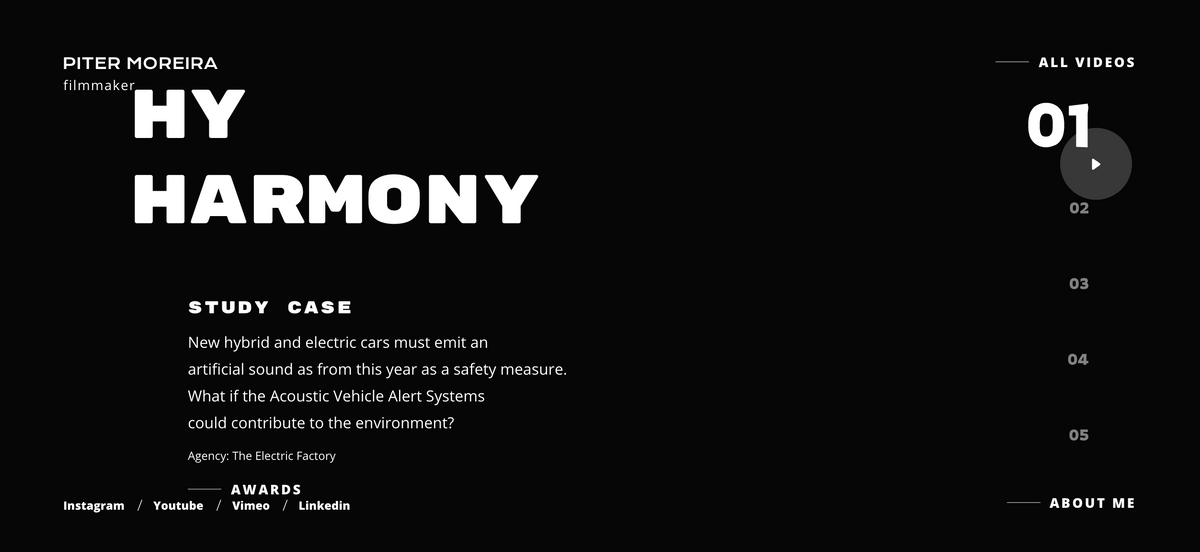 PITER MOREIRA
filmmaker

ALL VIDEOS

HY HARMONY

01

02

03

04

05

STUDY CASE

New hybrid and electric cars must emit an artificial sound as from this year as a safety measure. What if the Acoustic Vehicle Alert Systems could contribute to the environment?

Agency: The Electric Factory

AWARDS

Instagram / Youtube / Vimeo / Linkedin

ABOUT ME